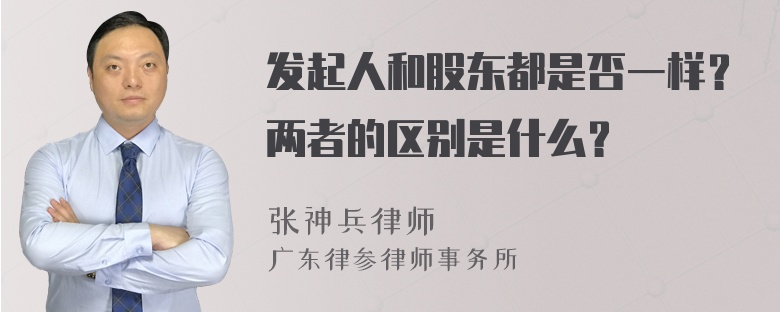 发起人和股东都是否一样？
两者的区别是什么？

张神兵律师
广东律参律师事务所